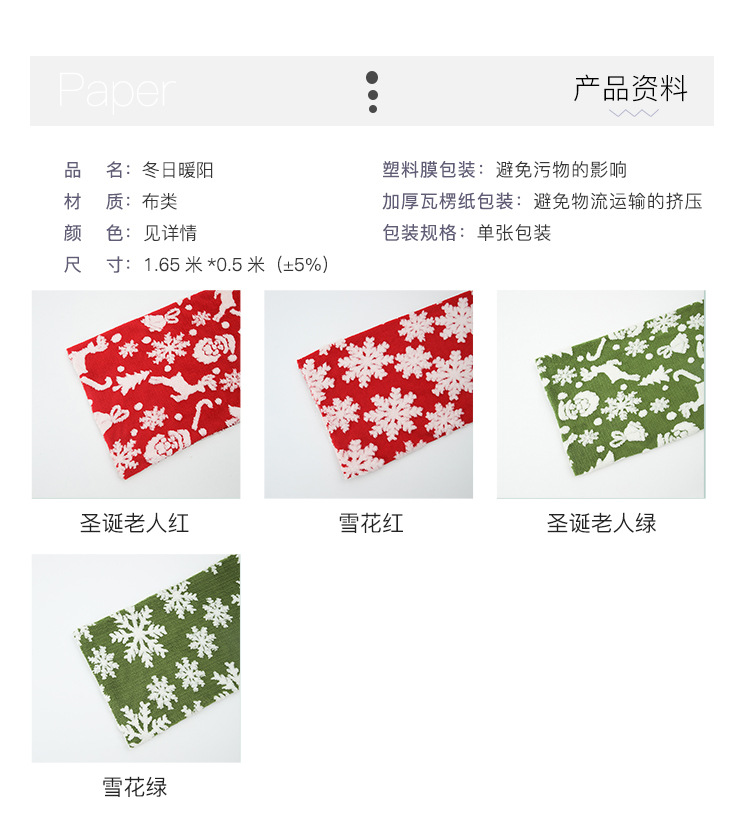 Paper

产品资料

品　名：冬日暖阳
材　质：布类
颜　色：见详情
尺　寸：1.65米*0.5米（±5%）

塑料膜包装：避免污物的影响
加厚瓦楞纸包装：避免物流运输的挤压
包装规格：单张包装

圣诞老人红

雪花红

圣诞老人绿

雪花绿